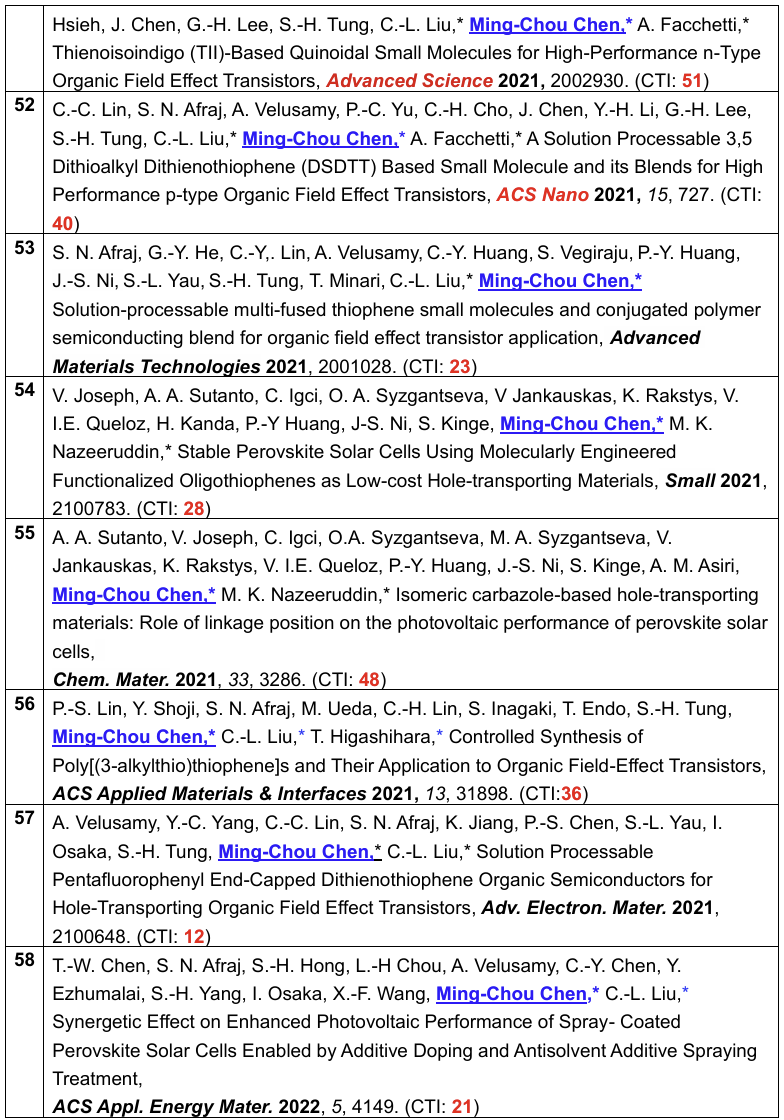 |  | Hsieh, J. Chen, G.-H. Lee, S.-H. Tung, C.-L. Liu,* Ming-Chou Chen,* A. Facchetti,* Thienoisoindigo (TII)-Based Quinoidal Small Molecules for High-Performance n-Type Organic Field Effect Transistors, Advanced Science 2021, 2002930. (CTI: 51) |
|---|---|
| 52 | C.-C. Lin, S. N. Afraj, A. Velusamy, P.-C. Yu, C.-H. Cho, J. Chen, Y.-H. Li, G.-H. Lee, S.-H. Tung, C.-L. Liu,* Ming-Chou Chen,* A. Facchetti,* A Solution Processable 3,5 Dithioalkyl Dithienothiophene (DSDTT) Based Small Molecule and its Blends for High Performance p-type Organic Field Effect Transistors, ACS Nano 2021, 15, 727. (CTI: 40) |
| 53 | S. N. Afraj, G.-Y. He, C.-Y,. Lin, A. Velusamy, C.-Y. Huang, S. Vegiraju, P.-Y. Huang, J.-S. Ni, S.-L. Yau, S.-H. Tung, T. Minari, C.-L. Liu,* Ming-Chou Chen,* Solution-processable multi-fused thiophene small molecules and conjugated polymer semiconducting blend for organic field effect transistor application, Advanced Materials Technologies 2021, 2001028. (CTI: 23) |
| 54 | V. Joseph, A. A. Sutanto, C. Igci, O. A. Syzgantseva, V Jankauskas, K. Rakstys, V. I.E. Queloz, H. Kanda, P.-Y Huang, J-S. Ni, S. Kinge, Ming-Chou Chen,* M. K. Nazeeruddin,* Stable Perovskite Solar Cells Using Molecularly Engineered Functionalized Oligothiophenes as Low-cost Hole-transporting Materials, Small 2021, 2100783. (CTI: 28) |
| 55 | A. A. Sutanto, V. Joseph, C. Igci, O.A. Syzgantseva, M. A. Syzgantseva, V. Jankauskas, K. Rakstys, V. I.E. Queloz, P.-Y. Huang, J.-S. Ni, S. Kinge, A. M. Asiri, Ming-Chou Chen,* M. K. Nazeeruddin,* Isomeric carbazole-based hole-transporting materials: Role of linkage position on the photovoltaic performance of perovskite solar cells, Chem. Mater. 2021, 33, 3286. (CTI: 48) |
| 56 | P.-S. Lin, Y. Shoji, S. N. Afraj, M. Ueda, C.-H. Lin, S. Inagaki, T. Endo, S.-H. Tung, Ming-Chou Chen,* C.-L. Liu,* T. Higashihara,* Controlled Synthesis of Poly[(3-alkylthio)thiophene]s and Their Application to Organic Field-Effect Transistors, ACS Applied Materials & Interfaces 2021, 13, 31898. (CTI:36) |
| 57 | A. Velusamy, Y.-C. Yang, C.-C. Lin, S. N. Afraj, K. Jiang, P.-S. Chen, S.-L. Yau, I. Osaka, S.-H. Tung, Ming-Chou Chen,* C.-L. Liu,* Solution Processable Pentafluorophenyl End-Capped Dithienothiophene Organic Semiconductors for Hole-Transporting Organic Field Effect Transistors, Adv. Electron. Mater. 2021, 2100648. (CTI: 12) |
| 58 | T.-W. Chen, S. N. Afraj, S.-H. Hong, L.-H Chou, A. Velusamy, C.-Y. Chen, Y. Ezhumalai, S.-H. Yang, I. Osaka, X.-F. Wang, Ming-Chou Chen,* C.-L. Liu,* Synergetic Effect on Enhanced Photovoltaic Performance of Spray- Coated Perovskite Solar Cells Enabled by Additive Doping and Antisolvent Additive Spraying Treatment, ACS Appl. Energy Mater. 2022, 5, 4149. (CTI: 21) |